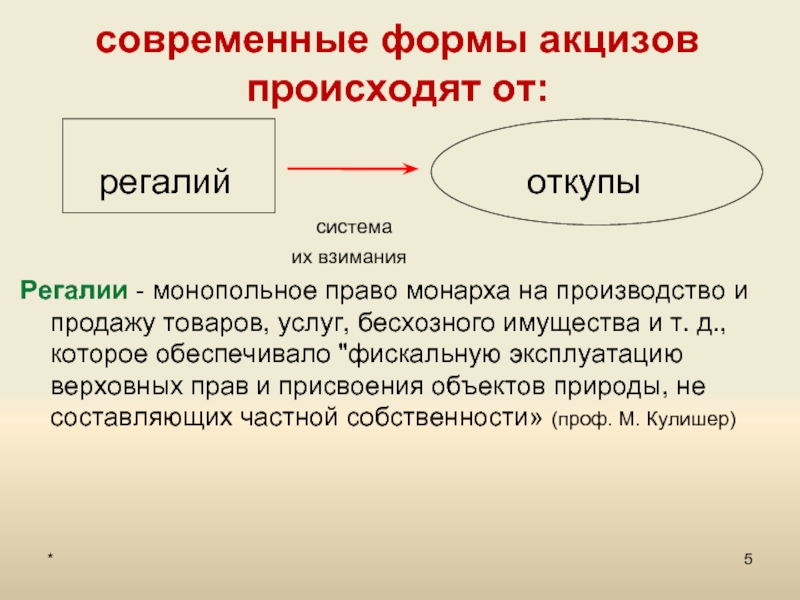 современные формы акцизов происходят от:

регалий

откупы

система
их взимания

Регалии - монопольное право монарха на производство и продажу товаров, услуг, бесхозного имущества и т. д., которое обеспечивало "фискальную эксплуатацию верховных прав и присвоения объектов природы, не составляющих частной собственности» (проф. М. Кулишер)

*

5